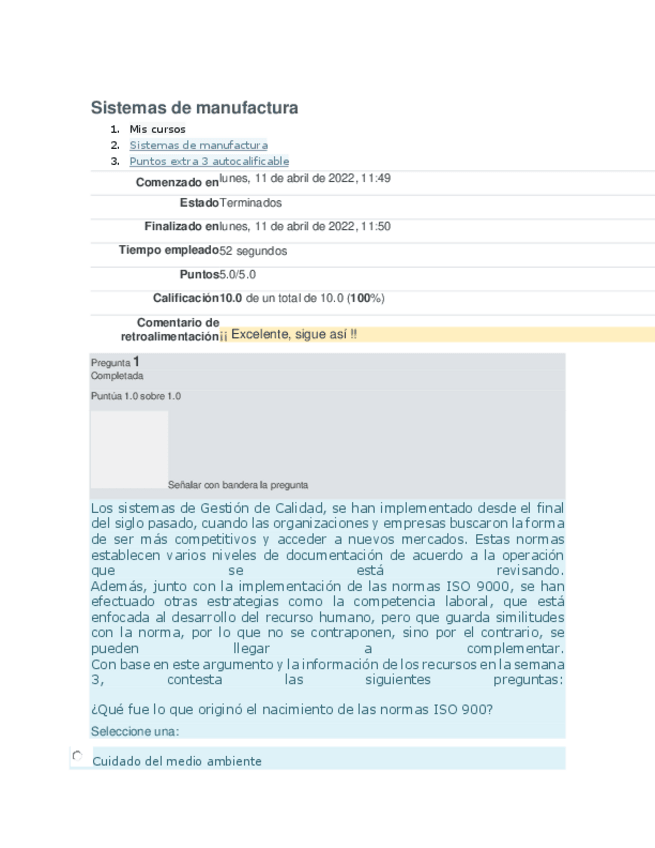 Sistemas de manufactura

1. Mis cursos
2. Sistemas de manufactura
3. Puntos extra 3 autocalificable

| | |
|---|---|
| Comenzado en | lunes, 11 de abril de 2022, 11:49 |
| Estado | Terminados |
| Finalizado en | lunes, 11 de abril de 2022, 11:50 |
| Tiempo empleado | 52 segundos |
| Puntos | 5.0/5.0 |
| Calificación | 10.0 de un total de 10.0 (100%) |
| Comentario de retroalimentación | ¡¡ Excelente, sigue así !! |

Pregunta 1
Completada

Puntúa 1.0 sobre 1.0

Señalar con bandera la pregunta

Los sistemas de Gestión de Calidad, se han implementado desde el final del siglo pasado, cuando las organizaciones y empresas buscaron la forma de ser más competitivos y acceder a nuevos mercados. Estas normas establecen varios niveles de documentación de acuerdo a la operación que se está revisando.
Además, junto con la implementación de las normas ISO 9000, se han efectuado otras estrategias como la competencia laboral, que está enfocada al desarrollo del recurso humano, pero que guarda similitudes con la norma, por lo que no se contraponen, sino por el contrario, se pueden llegar a complementar.
Con base en este argumento y la información de los recursos en la semana 3, contesta las siguientes preguntas:

¿Qué fue lo que originó el nacimiento de las normas ISO 900?

Seleccione una:

Cuidado del medio ambiente